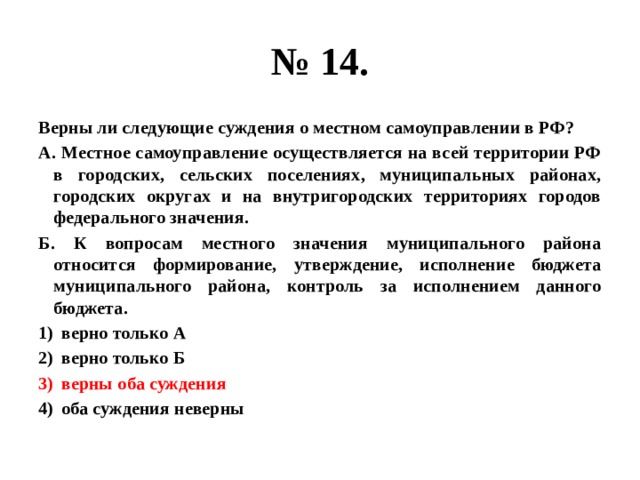 № 14.

Верны ли следующие суждения о местном самоуправлении в РФ?

А. Местное самоуправление осуществляется на всей территории РФ в городских, сельских поселениях, муниципальных районах, городских округах и на внутригородских территориях городов федерального значения.

Б. К вопросам местного значения муниципального района относится формирование, утверждение, исполнение бюджета муниципального района, контроль за исполнением данного бюджета.

1) верно только А

2) верно только Б

3) верны оба суждения

4) оба суждения неверны